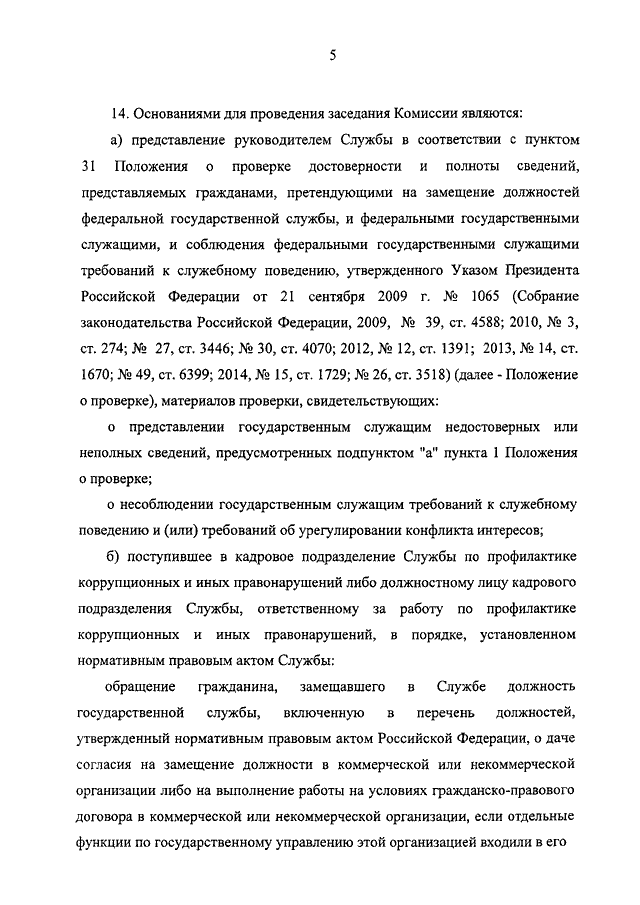 5

14. Основаниями для проведения заседания Комиссии являются:

а) представление руководителем Службы в соответствии с пунктом 31 Положения о проверке достоверности и полноты сведений, представляемых гражданами, претендующими на замещение должностей федеральной государственной службы, и федеральными государственными служащими, и соблюдения федеральными государственными служащими требований к служебному поведению, утвержденного Указом Президента Российской Федерации от 21 сентября 2009 г. № 1065 (Собрание законодательства Российской Федерации, 2009, № 39, ст. 4588; 2010, № 3, ст. 274; № 27, ст. 3446; № 30, ст. 4070; 2012, № 12, ст. 1391; 2013, № 14, ст. 1670; № 49, ст. 6399; 2014, № 15, ст. 1729; № 26, ст. 3518) (далее - Положение о проверке), материалов проверки, свидетельствующих:

о представлении государственным служащим недостоверных или неполных сведений, предусмотренных подпунктом "а" пункта 1 Положения о проверке;

о несоблюдении государственным служащим требований к служебному поведению и (или) требований об урегулировании конфликта интересов;

б) поступившее в кадровое подразделение Службы по профилактике коррупционных и иных правонарушений либо должностному лицу кадрового подразделения Службы, ответственному за работу по профилактике коррупционных и иных правонарушений, в порядке, установленном нормативным правовым актом Службы:

обращение гражданина, замещавшего в Службе должность государственной службы, включенную в перечень должностей, утвержденный нормативным правовым актом Российской Федерации, о даче согласия на замещение должности в коммерческой или некоммерческой организации либо на выполнение работы на условиях гражданско-правового договора в коммерческой или некоммерческой организации, если отдельные функции по государственному управлению этой организацией входили в его